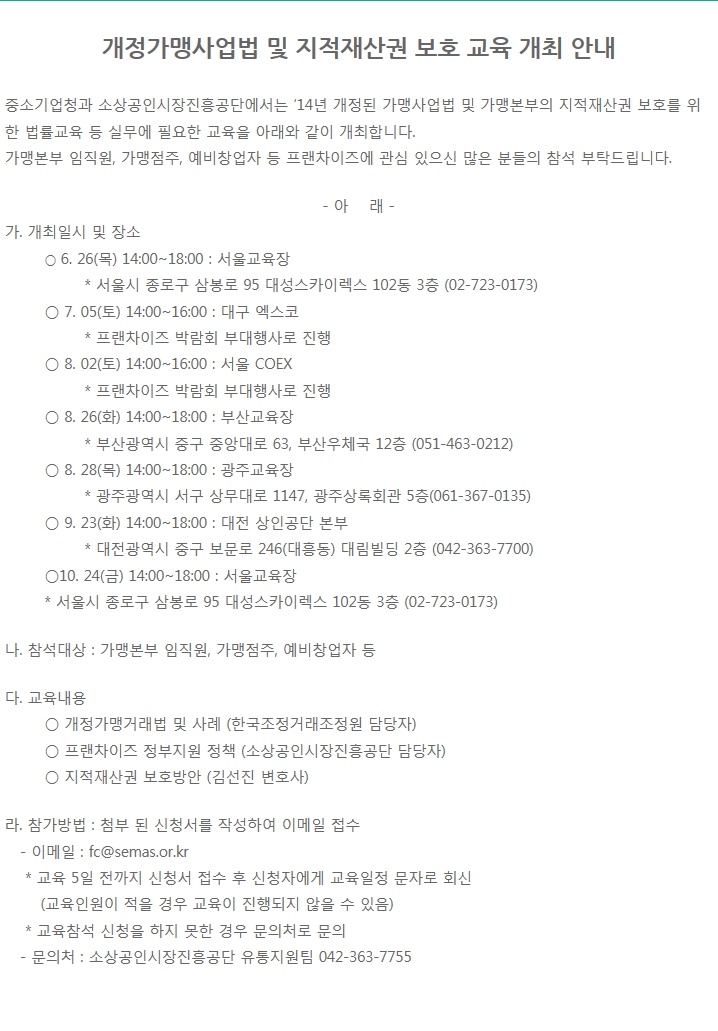 개정가맹사업법 및 지적재산권 보호 교육 개최 안내

중소기업청과 소상공인시장진흥공단에서는 '14년 개정된 가맹사업법 및 가맹본부의 지적재산권 보호를 위한 법률교육 등 실무에 필요한 교육을 아래와 같이 개최합니다.
가맹본부 임직원, 가맹점주, 예비창업자 등 프랜차이즈에 관심 있으신 많은 분들의 참석 부탁드립니다.

- 아 래 -

가. 개최일시 및 장소
○ 6. 26(목) 14:00~18:00 : 서울교육장
* 서울시 종로구 삼봉로 95 대성스카이렉스 102동 3층 (02-723-0173)
○ 7. 05(토) 14:00~16:00 : 대구 엑스코
* 프랜차이즈 박람회 부대행사로 진행
○ 8. 02(토) 14:00~16:00 : 서울 COEX
* 프랜차이즈 박람회 부대행사로 진행
○ 8. 26(화) 14:00~18:00 : 부산교육장
* 부산광역시 중구 중앙대로 63, 부산우체국 12층 (051-463-0212)
○ 8. 28(목) 14:00~18:00 : 광주교육장
* 광주광역시 서구 상무대로 1147, 광주상록회관 5층(061-367-0135)
○ 9. 23(화) 14:00~18:00 : 대전 상인공단 본부
* 대전광역시 중구 보문로 246(대흥동) 대림빌딩 2층 (042-363-7700)
○10. 24(금) 14:00~18:00 : 서울교육장
* 서울시 종로구 삼봉로 95 대성스카이렉스 102동 3층 (02-723-0173)

나. 참석대상 : 가맹본부 임직원, 가맹점주, 예비창업자 등

다. 교육내용
○ 개정가맹거래법 및 사례 (한국조정거래조정원 담당자)
○ 프랜차이즈 정부지원 정책 (소상공인시장진흥공단 담당자)
○ 지적재산권 보호방안 (김선진 변호사)

라. 참가방법 : 첨부 된 신청서를 작성하여 이메일 접수
- 이메일 : fc@semas.or.kr
* 교육 5일 전까지 신청서 접수 후 신청자에게 교육일정 문자로 회신
(교육인원이 적을 경우 교육이 진행되지 않을 수 있음)
* 교육참석 신청을 하지 못한 경우 문의처로 문의
- 문의처 : 소상공인시장진흥공단 유통지원팀 042-363-7755